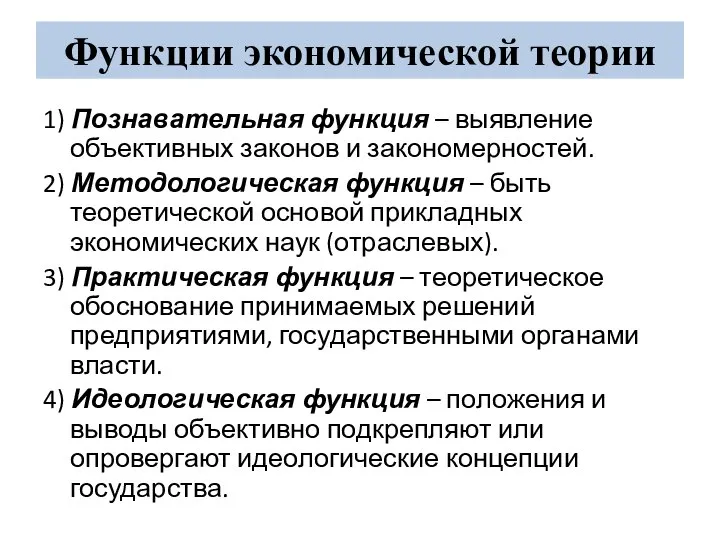 Функции экономической теории

1) Познавательная функция – выявление объективных законов и закономерностей.

2) Методологическая функция – быть теоретической основой прикладных экономических наук (отраслевых).

3) Практическая функция – теоретическое обоснование принимаемых решений предприятиями, государственными органами власти.

4) Идеологическая функция – положения и выводы объективно подкрепляют или опровергают идеологические концепции государства.